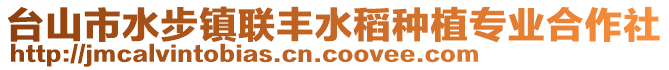 台山市水步镇联丰水稻种植专业合作社
http://jmcalvintobias.cn.coovee.com